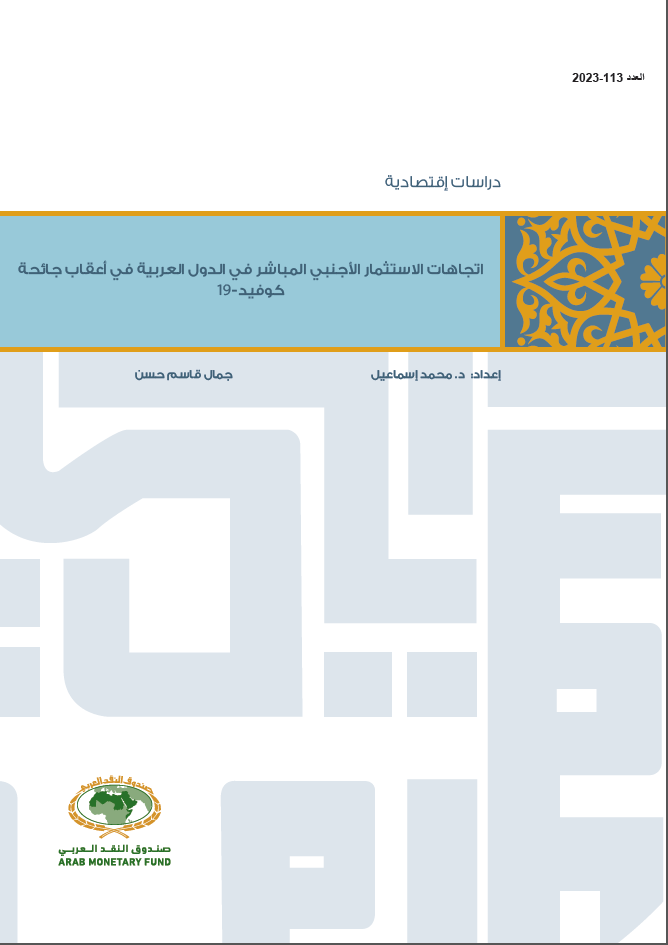 العدد 113-2023

دراسات إقتصادية

اتجاهات الاستثمار الأجنبي المباشر في الدول العربية في أعقاب جائحة كوفيد-19

إعداد: د. محمد إسماعيل

جمال قاسم حسن

صندوق النقد العربي

صندوق النقد العربي
ARAB MONETARY FUND